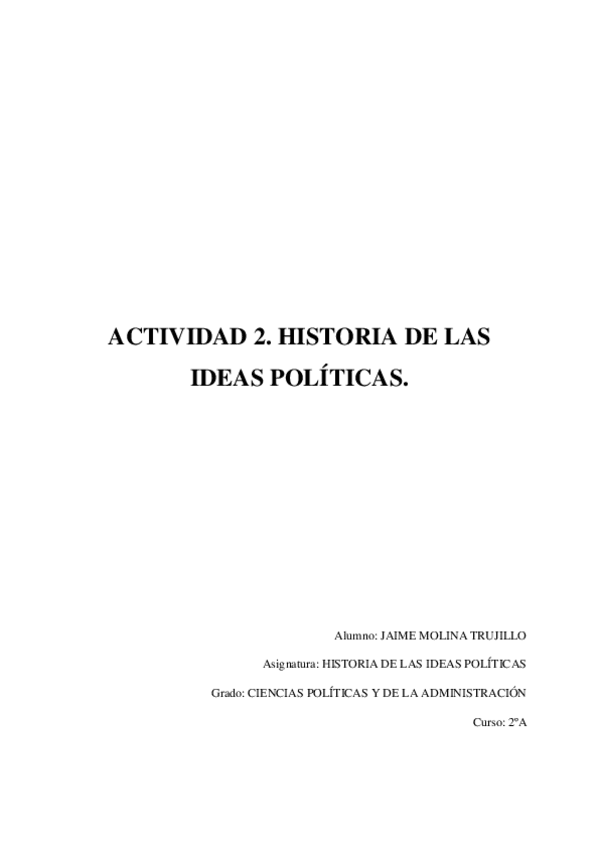 ACTIVIDAD 2. HISTORIA DE LAS IDEAS POLÍTICAS.

Alumno: JAIME MOLINA TRUJILLO

Asignatura: HISTORIA DE LAS IDEAS POLÍTICAS

Grado: CIENCIAS POLÍTICAS Y DE LA ADMINISTRACIÓN

Curso: 2ºA